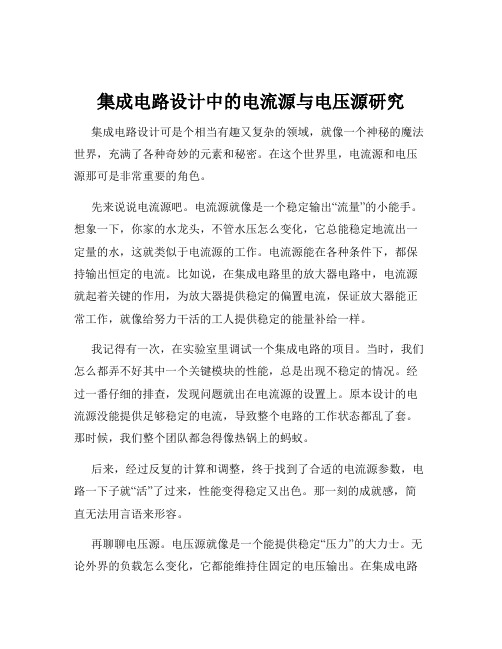 集成电路设计中的电流源与电压源研究

集成电路设计可是个相当有趣又复杂的领域，就像一个神秘的魔法世界，充满了各种奇妙的元素和秘密。在这个世界里，电流源和电压源那可是非常重要的角色。

先来说说电流源吧。电流源就像是一个稳定输出“流量”的小能手。想象一下，你家的水龙头，不管水压怎么变化，它总能稳定地流出一定量的水，这就类似于电流源的工作。电流源能在各种条件下，都保持输出恒定的电流。比如说，在集成电路里的放大器电路中，电流源就起着关键的作用，为放大器提供稳定的偏置电流，保证放大器能正常工作，就像给努力干活的工人提供稳定的能量补给一样。

我记得有一次，在实验室里调试一个集成电路的项目。当时，我们怎么都弄不好其中一个关键模块的性能，总是出现不稳定的情况。经过一番仔细的排查，发现问题就出在电流源的设置上。原本设计的电流源没能提供足够稳定的电流，导致整个电路的工作状态都乱了套。那时候，我们整个团队都急得像热锅上的蚂蚁。

后来，经过反复的计算和调整，终于找到了合适的电流源参数，电路一下子就“活”了过来，性能变得稳定又出色。那一刻的成就感，简直无法用言语来形容。

再聊聊电压源。电压源就像是一个能提供稳定“压力”的大力士。无论外界的负载怎么变化，它都能维持住固定的电压输出。在集成电路